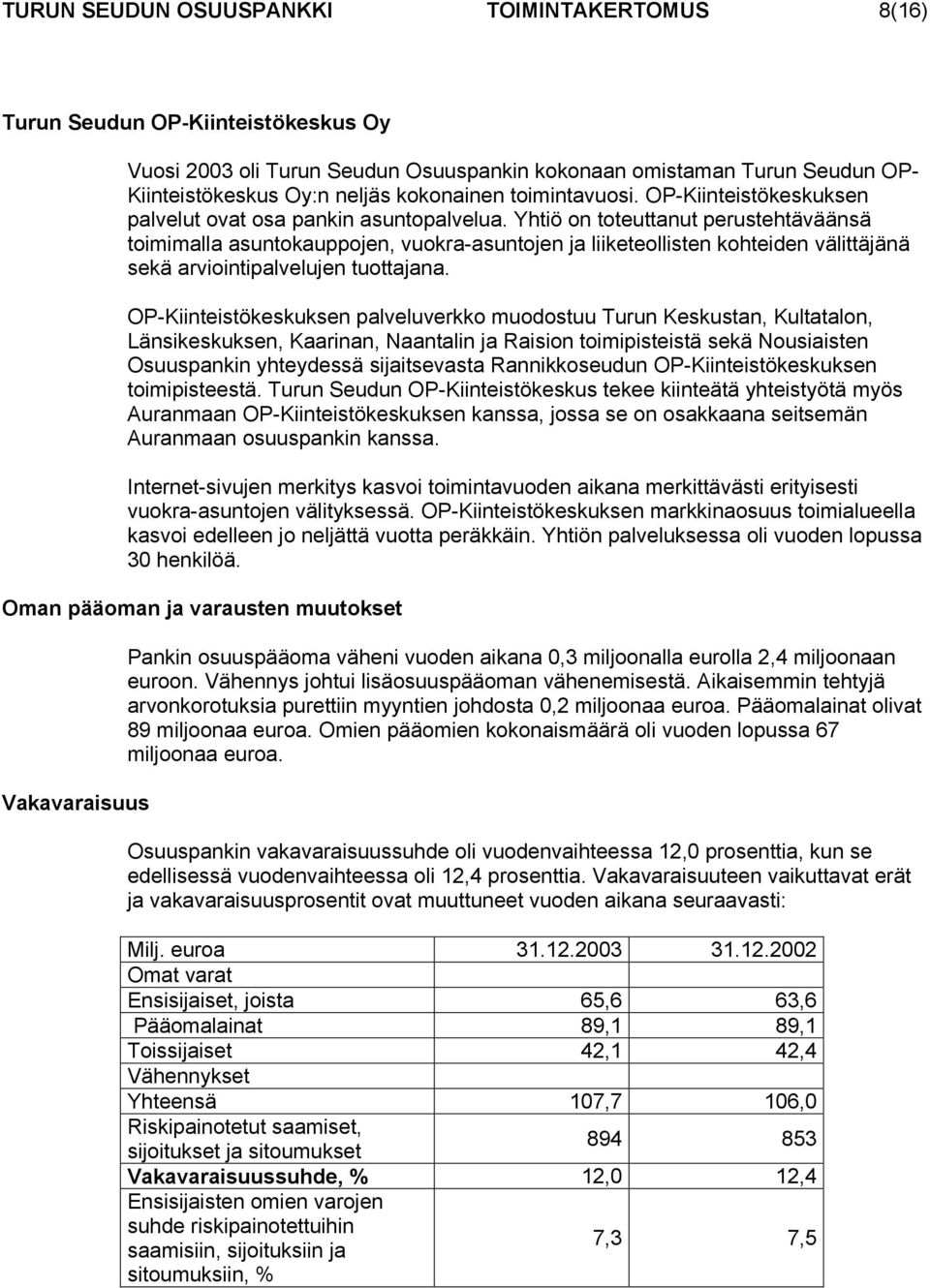 TURUN SEUDUN OSUUSPANKKI TOIMINTAKERTOMUS 8(16)

Turun Seudun OP-Kiinteistökeskus Oy

Vuosi 2003 oli Turun Seudun Osuuspankin kokonaan omistaman Turun Seudun OP-Kiinteistökeskus Oy:n neljäs kokonainen toimintavuosi. OP-Kiinteistökeskuksen palvelut ovat osa pankin asuntopalvelua. Yhtiö on toteuttanut perustehtäväänsä toimimalla asuntokauppojen, vuokra-asuntojen ja liiketeollisten kohteiden välittäjänä sekä arviointipalvelujen tuottajana.

OP-Kiinteistökeskuksen palveluverkko muodostuu Turun Keskustan, Kultatalon, Länsikeskuksen, Kaarinan, Naantalin ja Raision toimipisteistä sekä Nousiaisten Osuuspankin yhteydessä sijaitsevasta Rannikkoseudun OP-Kiinteistökeskuksen toimipisteestä. Turun Seudun OP-Kiinteistökeskus tekee kiinteätä yhteistyötä myös Auranmaan OP-Kiinteistökeskuksen kanssa, jossa se on osakkaana seitsemän Auranmaan osuuspankin kanssa.

Internet-sivujen merkitys kasvoi toimintavuoden aikana merkittävästi erityisesti vuokra-asuntojen välityksessä. OP-Kiinteistökeskuksen markkinaosuus toimialueella kasvoi edelleen jo neljättä vuotta peräkkäin. Yhtiön palveluksessa oli vuoden lopussa 30 henkilöä.

Oman pääoman ja varausten muutokset

Pankin osuuspääoma väheni vuoden aikana 0,3 miljoonalla eurolla 2,4 miljoonaan euroon. Vähennys johtui lisäosuuspääoman vähenemisestä. Aikaisemmin tehtyjä arvonkorotuksia purettiin myyntien johdosta 0,2 miljoonaa euroa. Pääomalainat olivat 89 miljoonaa euroa. Omien pääomien kokonaismäärä oli vuoden lopussa 67 miljoonaa euroa.

Vakavaraisuus

Osuuspankin vakavaraisuussuhde oli vuodenvaihteessa 12,0 prosenttia, kun se edellisessä vuodenvaihteessa oli 12,4 prosenttia. Vakavaraisuuteen vaikuttavat erät ja vakavaraisuusprosentit ovat muuttuneet vuoden aikana seuraavasti:

| Milj. euroa | 31.12.2003 | 31.12.2002 |
|---|---|---|
| Omat varat | | |
| Ensisijaiset, joista | 65,6 | 63,6 |
| Pääomalainat | 89,1 | 89,1 |
| Toissijaiset | 42,1 | 42,4 |
| Vähennykset | | |
| Yhteensä | 107,7 | 106,0 |
| Riskipainotetut saamiset, sijoitukset ja sitoumukset | 894 | 853 |
| Vakavaraisuussuhde, % | 12,0 | 12,4 |
| Ensisijaisten omien varojen suhde riskipainotettuihin saamisiin, sijoituksiin ja sitoumuksiin, % | 7,3 | 7,5 |